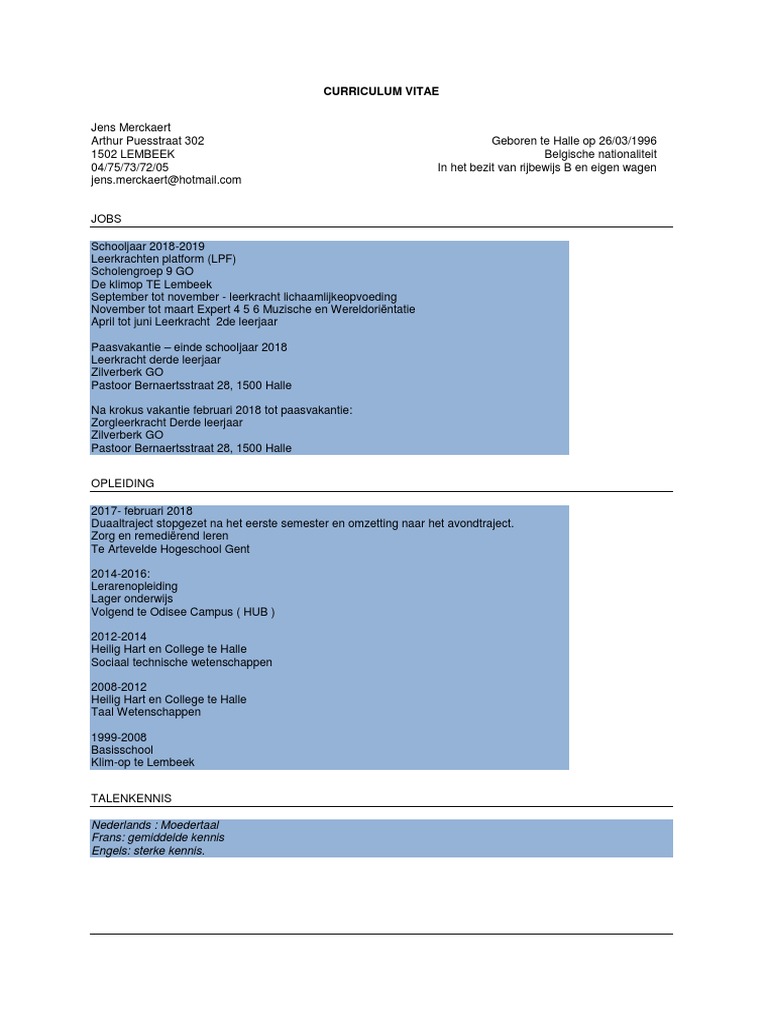 CURRICULUM VITAE

Jens Merckaert
Arthur Puesstraat 302
1502 LEMBEEK
04/75/73/72/05
jens.merckaert@hotmail.com

Geboren te Halle op 26/03/1996
Belgische nationaliteit
In het bezit van rijbewijs B en eigen wagen

JOBS

Schooljaar 2018-2019
Leerkrachten platform (LPF)
Scholengroep 9 GO
De klimop TE Lembeek
September tot november - leerkracht lichaamlijkeopvoeding
November tot maart Expert 4 5 6 Muzische en Wereldoriëntatie
April tot juni Leerkracht 2de leerjaar

Paasvakantie – einde schooljaar 2018
Leerkracht derde leerjaar
Zilverberk GO
Pastoor Bernaertsstraat 28, 1500 Halle

Na krokus vakantie februari 2018 tot paasvakantie:
Zorgleerkracht Derde leerjaar
Zilverberk GO
Pastoor Bernaertsstraat 28, 1500 Halle

OPLEIDING

2017- februari 2018
Duaaltraject stopgezet na het eerste semester en omzetting naar het avondtraject.
Zorg en remediërend leren
Te Artevelde Hogeschool Gent

2014-2016:
Lerarenopleiding
Lager onderwijs
Volgend te Odisee Campus ( HUB )

2012-2014
Heilig Hart en College te Halle
Sociaal technische wetenschappen

2008-2012
Heilig Hart en College te Halle
Taal Wetenschappen

1999-2008
Basisschool
Klim-op te Lembeek

TALENKENNIS

Nederlands : Moedertaal
Frans: gemiddelde kennis
Engels: sterke kennis.